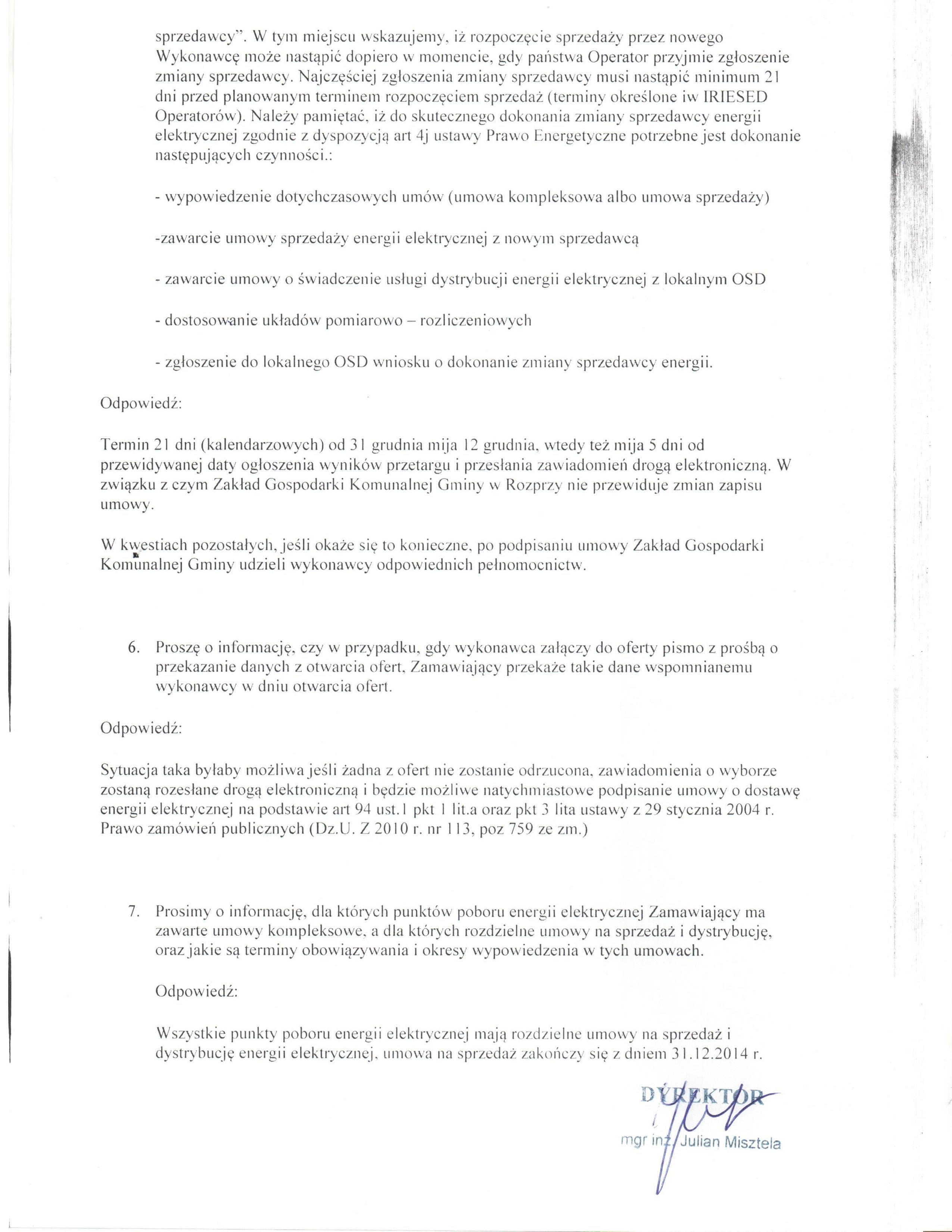 sprzedawcy". W tym miejscu wskazujemy, iż rozpoczęcie sprzedaży przez nowego Wykonawcę może nastąpić dopiero w momencie, gdy państwa Operator przyjmie zgłoszenie zmiany sprzedawcy. Najczęściej zgłoszenia zmiany sprzedawcy musi nastąpić minimum 21 dni przed planowanym terminem rozpoczęciem sprzedaż (terminy określone iw IRIESED Operatorów). Należy pamiętać, iż do skutecznego dokonania zmiany sprzedawcy energii elektrycznej zgodnie z dyspozycją art 4j ustawy Prawo Energetyczne potrzebne jest dokonanie następujących czynności.:

- wypowiedzenie dotychczasowych umów (umowa kompleksowa albo umowa sprzedaży)

-zawarcie umowy sprzedaży energii elektrycznej z nowym sprzedawcą

- zawarcie umowy o świadczenie usługi dystrybucji energii elektrycznej z lokalnym OSD

- dostosowanie układów pomiarowo – rozliczeniowych

- zgłoszenie do lokalnego OSD wniosku o dokonanie zmiany sprzedawcy energii.

Odpowiedź:

Termin 21 dni (kalendarzowych) od 31 grudnia mija 12 grudnia, wtedy też mija 5 dni od przewidywanej daty ogłoszenia wyników przetargu i przesłania zawiadomień drogą elektroniczną. W związku z czym Zakład Gospodarki Komunalnej Gminy w Rozprzy nie przewiduje zmian zapisu umowy.

W kwestiach pozostałych, jeśli okaże się to konieczne, po podpisaniu umowy Zakład Gospodarki Komunalnej Gminy udzieli wykonawcy odpowiednich pełnomocnictw.

6. Proszę o informację, czy w przypadku, gdy wykonawca załączy do oferty pismo z prośbą o przekazanie danych z otwarcia ofert, Zamawiający przekaże takie dane wspomnianemu wykonawcy w dniu otwarcia ofert.

Odpowiedź:

Sytuacja taka byłaby możliwa jeśli żadna z ofert nie zostanie odrzucona, zawiadomienia o wyborze zostaną rozesłane drogą elektroniczną i będzie możliwe natychmiastowe podpisanie umowy o dostawę energii elektrycznej na podstawie art 94 ust.1 pkt 1 lit.a oraz pkt 3 lita ustawy z 29 stycznia 2004 r. Prawo zamówień publicznych (Dz.U. Z 2010 r. nr 113, poz 759 ze zm.)

7. Prosimy o informację, dla których punktów poboru energii elektrycznej Zamawiający ma zawarte umowy kompleksowe, a dla których rozdzielne umowy na sprzedaż i dystrybucję, oraz jakie są terminy obowiązywania i okresy wypowiedzenia w tych umowach.

Odpowiedź:

Wszystkie punkty poboru energii elektrycznej mają rozdzielne umowy na sprzedaż i dystrybucję energii elektrycznej, umowa na sprzedaż zakończy się z dniem 31.12.2014 r.

DYREKTOR
mgr inż. Julian Misztela